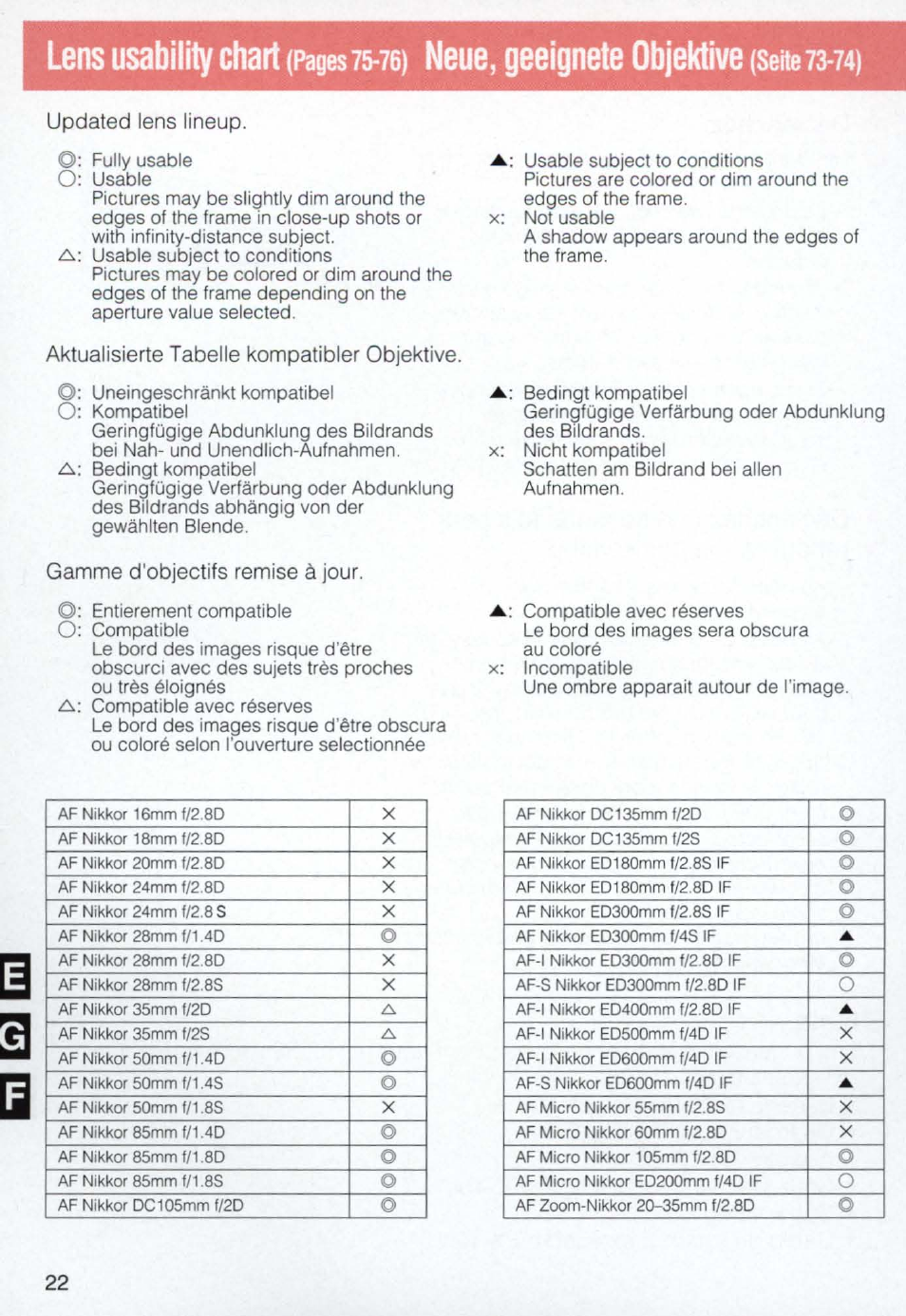 Lens usability chart (Pages 75-76) Neue, geeignete Objektive (Seite 73-74)

Updated lens lineup.

◎: Fully usable
○: Usable
Pictures may be slightly dim around the edges of the frame in close-up shots or with infinity-distance subject.
△: Usable subject to conditions
Pictures may be colored or dim around the edges of the frame depending on the aperture value selected.

▲: Usable subject to conditions
Pictures are colored or dim around the edges of the frame.
×: Not usable
A shadow appears around the edges of the frame.

Aktualisierte Tabelle kompatibler Objektive.

◎: Uneingeschränkt kompatibel
○: Kompatibel
Geringfügige Abdunklung des Bildrands bei Nah- und Unendlich-Aufnahmen.
△: Bedingt kompatibel
Geringfügige Verfärbung oder Abdunklung des Bildrands abhängig von der gewählten Blende.

▲: Bedingt kompatibel
Geringfügige Verfärbung oder Abdunklung des Bildrands.
×: Nicht kompatibel
Schatten am Bildrand bei allen Aufnahmen.

Gamme d'objectifs remise à jour.

◎: Entierement compatible
○: Compatible
Le bord des images risque d'être obscurci avec des sujets très proches ou très éloignés
△: Compatible avec réserves
Le bord des images risque d'être obscura ou coloré selon l'ouverture selectionnée

▲: Compatible avec réserves
Le bord des images sera obscura au coloré
×: Incompatible
Une ombre apparait autour de l'image.

| AF Nikkor 16mm f/2.8D | × |
|---|---|
| AF Nikkor 18mm f/2.8D | × |
| AF Nikkor 20mm f/2.8D | × |
| AF Nikkor 24mm f/2.8D | × |
| AF Nikkor 24mm f/2.8 S | × |
| AF Nikkor 28mm f/1.4D | ◎ |
| AF Nikkor 28mm f/2.8D | × |
| AF Nikkor 28mm f/2.8S | × |
| AF Nikkor 35mm f/2D | △ |
| AF Nikkor 35mm f/2S | △ |
| AF Nikkor 50mm f/1.4D | ◎ |
| AF Nikkor 50mm f/1.4S | ◎ |
| AF Nikkor 50mm f/1.8S | × |
| AF Nikkor 85mm f/1.4D | ◎ |
| AF Nikkor 85mm f/1.8D | ◎ |
| AF Nikkor 85mm f/1.8S | ◎ |
| AF Nikkor DC105mm f/2D | ◎ |

| AF Nikkor DC135mm f/2D | ◎ |
|---|---|
| AF Nikkor DC135mm f/2S | ◎ |
| AF Nikkor ED180mm f/2.8S IF | ◎ |
| AF Nikkor ED180mm f/2.8D IF | ◎ |
| AF Nikkor ED300mm f/2.8S IF | ◎ |
| AF Nikkor ED300mm f/4S IF | ▲ |
| AF-I Nikkor ED300mm f/2.8D IF | ◎ |
| AF-S Nikkor ED300mm f/2.8D IF | ○ |
| AF-I Nikkor ED400mm f/2.8D IF | ▲ |
| AF-I Nikkor ED500mm f/4D IF | × |
| AF-I Nikkor ED600mm f/4D IF | × |
| AF-S Nikkor ED600mm f/4D IF | ▲ |
| AF Micro Nikkor 55mm f/2.8S | × |
| AF Micro Nikkor 60mm f/2.8D | × |
| AF Micro Nikkor 105mm f/2.8D | ◎ |
| AF Micro Nikkor ED200mm f/4D IF | ○ |
| AF Zoom-Nikkor 20–35mm f/2.8D | ◎ |

E
G
F

22